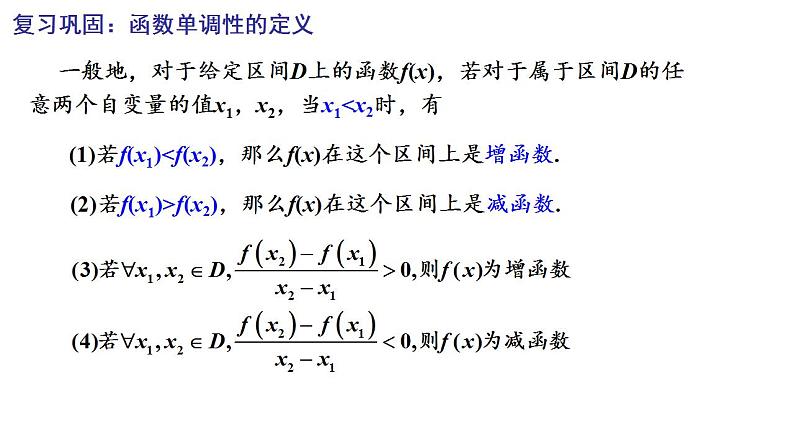 复习巩固：函数单调性的定义

一般地，对于给定区间$D$上的函数$f(x)$，若对于属于区间$D$的任意两个自变量的值$x_1$，$x_2$，当$x_1<x_2$时，有

(1)若$f(x_1)<f(x_2)$，那么$f(x)$在这个区间上是增函数.

(2)若$f(x_1)>f(x_2)$，那么$f(x)$在这个区间上是减函数.

(3)若$\forall x_1, x_2 \in D, \frac{f(x_2)-f(x_1)}{x_2-x_1}>0$,则$f(x)$为增函数

(4)若$\forall x_1, x_2 \in D, \frac{f(x_2)-f(x_1)}{x_2-x_1}<0$,则$f(x)$为减函数